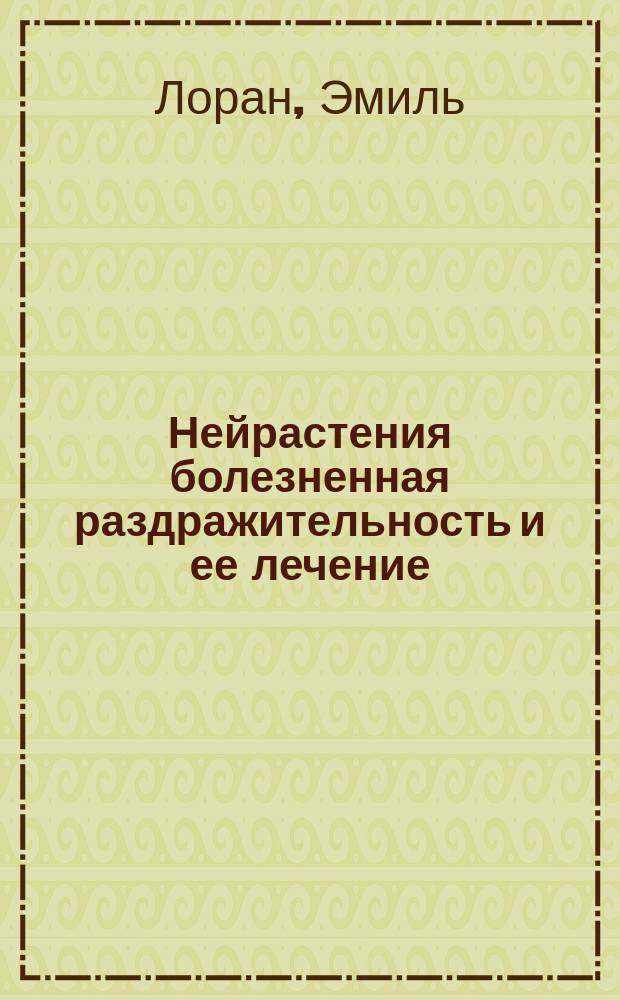 Лоран, Эмиль

Нейрастения болезненная раздражительность и ее лечение